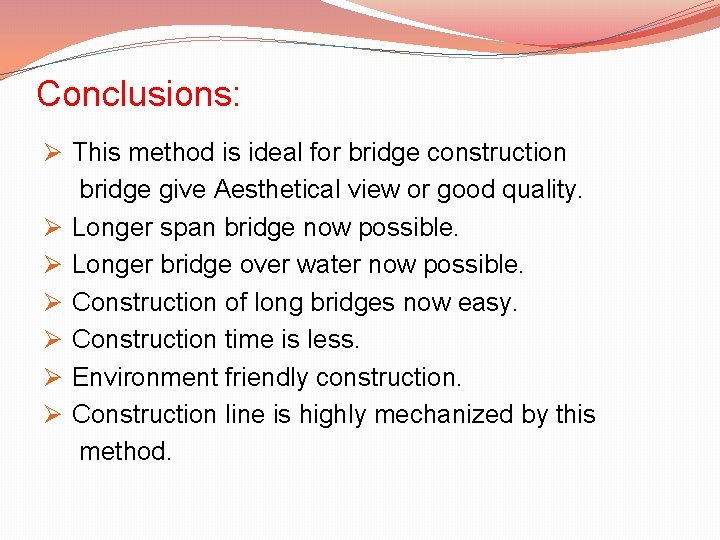 Conclusions:

➢ This method is ideal for bridge construction bridge give Aesthetical view or good quality.
➢ Longer span bridge now possible.
➢ Longer bridge over water now possible.
➢ Construction of long bridges now easy.
➢ Construction time is less.
➢ Environment friendly construction.
➢ Construction line is highly mechanized by this method.